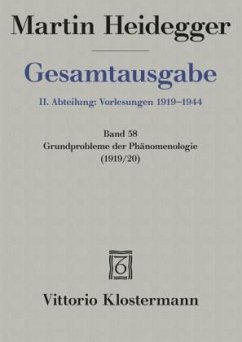 Martin Heidegger

Gesamtausgabe

II. Abteilung: Vorlesungen 1919–1944

Band 58
Grundprobleme der Phänomenologie
(1919/20)

Vittorio Klostermann